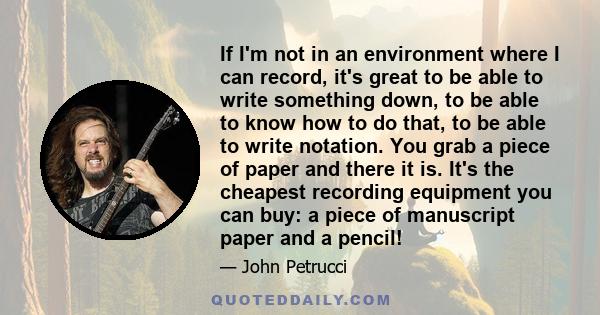 If I'm not in an environment where I can record, it's great to be able to write something down, to be able to know how to do that, to be able to write notation. You grab a piece of paper and there it is. It's the cheapest recording equipment you can buy: a piece of manuscript paper and a pencil!

— John Petrucci

QUOTEDDAILY.COM